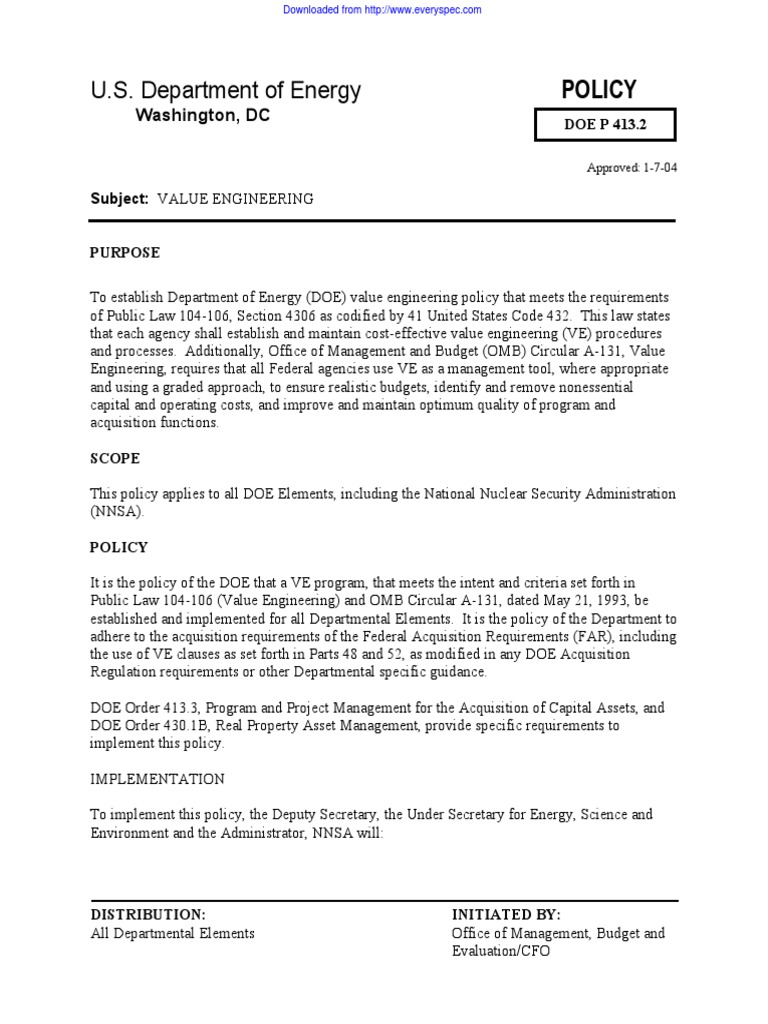 Downloaded from http://www.everyspec.com

U.S. Department of Energy
Washington, DC

POLICY

DOE P 413.2

Approved: 1-7-04

Subject: VALUE ENGINEERING

PURPOSE

To establish Department of Energy (DOE) value engineering policy that meets the requirements of Public Law 104-106, Section 4306 as codified by 41 United States Code 432. This law states that each agency shall establish and maintain cost-effective value engineering (VE) procedures and processes. Additionally, Office of Management and Budget (OMB) Circular A-131, Value Engineering, requires that all Federal agencies use VE as a management tool, where appropriate and using a graded approach, to ensure realistic budgets, identify and remove nonessential capital and operating costs, and improve and maintain optimum quality of program and acquisition functions.

SCOPE

This policy applies to all DOE Elements, including the National Nuclear Security Administration (NNSA).

POLICY

It is the policy of the DOE that a VE program, that meets the intent and criteria set forth in Public Law 104-106 (Value Engineering) and OMB Circular A-131, dated May 21, 1993, be established and implemented for all Departmental Elements. It is the policy of the Department to adhere to the acquisition requirements of the Federal Acquisition Requirements (FAR), including the use of VE clauses as set forth in Parts 48 and 52, as modified in any DOE Acquisition Regulation requirements or other Departmental specific guidance.

DOE Order 413.3, Program and Project Management for the Acquisition of Capital Assets, and DOE Order 430.1B, Real Property Asset Management, provide specific requirements to implement this policy.

IMPLEMENTATION

To implement this policy, the Deputy Secretary, the Under Secretary for Energy, Science and Environment and the Administrator, NNSA will:

DISTRIBUTION:
All Departmental Elements

INITIATED BY:
Office of Management, Budget and Evaluation/CFO